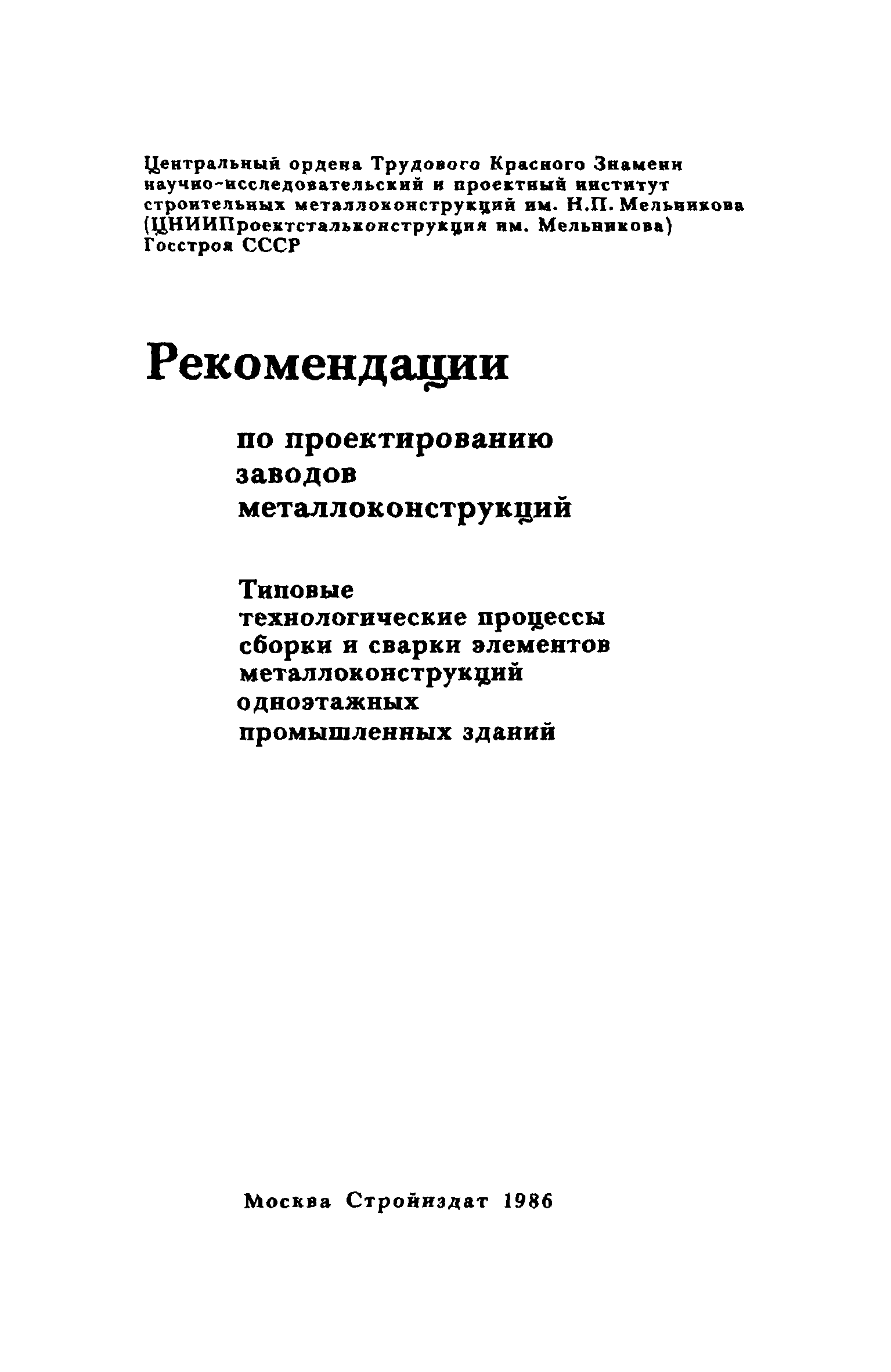 Центральный ордена Трудового Красного Знамени научно-исследовательский и проектный институт строительных металлоконструкций им. Н.П. Мельникова (ЦНИИПроектстальконструкция им. Мельникова) Госстроя СССР

Рекомендации

по проектированию заводов металлоконструкций

Типовые технологические процессы сборки и сварки элементов металлоконструкций одноэтажных промышленных зданий

Москва Стройиздат 1986